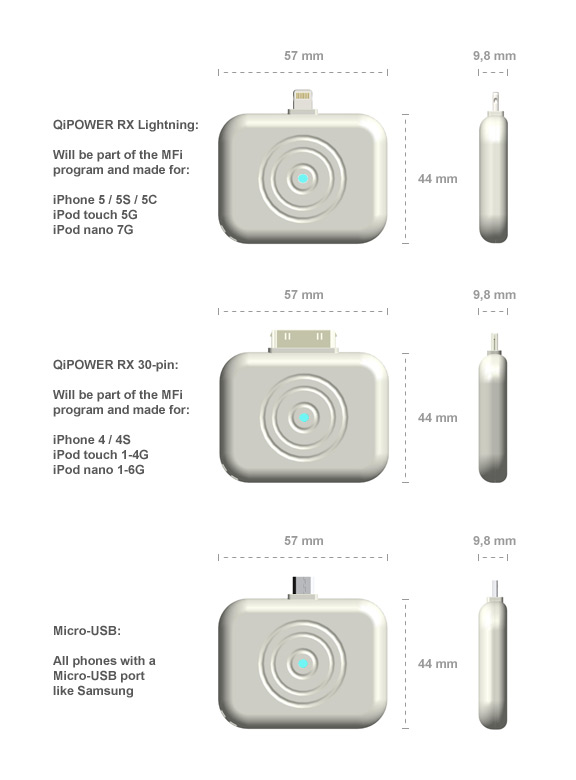 57 mm

9,8 mm

QiPOWER RX Lightning:

Will be part of the MFi program and made for:

iPhone 5 / 5S / 5C
iPod touch 5G
iPod nano 7G

44 mm

57 mm

9,8 mm

QiPOWER RX 30-pin:

Will be part of the MFi program and made for:

iPhone 4 / 4S
iPod touch 1-4G
iPod nano 1-6G

44 mm

57 mm

9,8 mm

Micro-USB:

All phones with a Micro-USB port like Samsung

44 mm